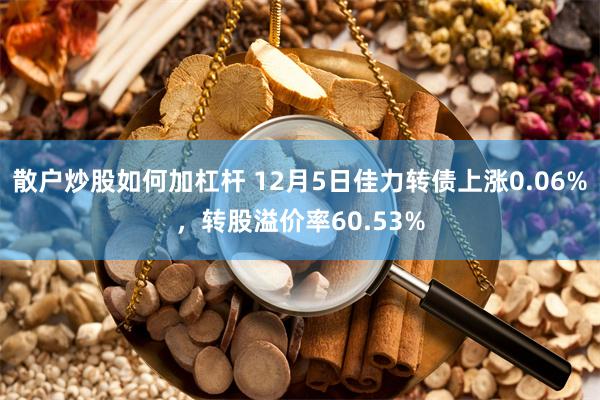 散户炒股如何加杠杆 12月5日佳力转债上涨0.06%，转股溢价率60.53%